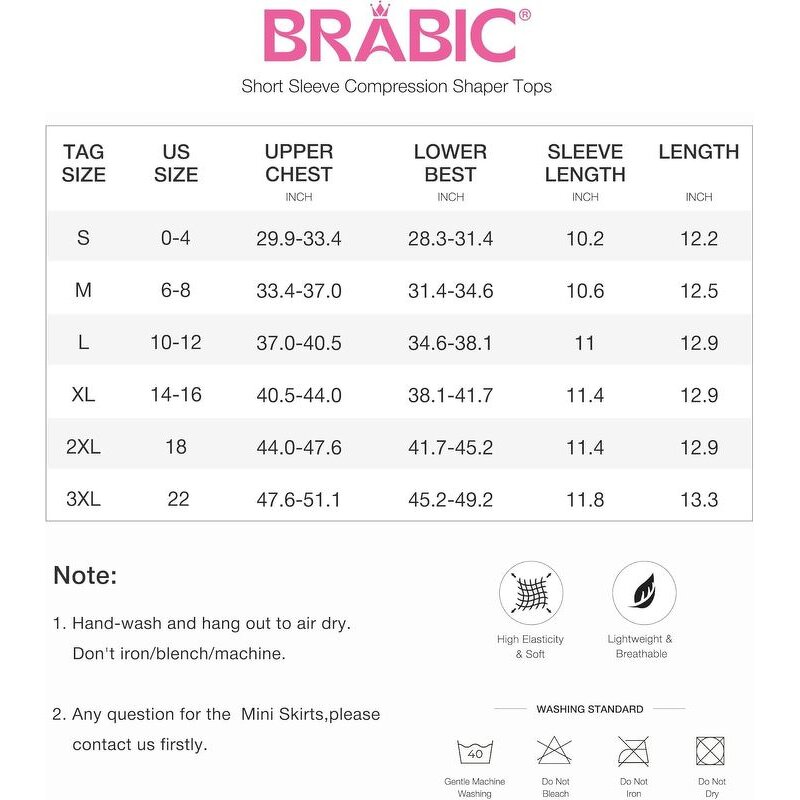 BRABIC®

Short Sleeve Compression Shaper Tops

| TAG SIZE | US SIZE | UPPER CHEST INCH | LOWER BEST INCH | SLEEVE LENGTH INCH | LENGTH INCH |
|---|---|---|---|---|---|
| S | 0-4 | 29.9-33.4 | 28.3-31.4 | 10.2 | 12.2 |
| M | 6-8 | 33.4-37.0 | 31.4-34.6 | 10.6 | 12.5 |
| L | 10-12 | 37.0-40.5 | 34.6-38.1 | 11 | 12.9 |
| XL | 14-16 | 40.5-44.0 | 38.1-41.7 | 11.4 | 12.9 |
| 2XL | 18 | 44.0-47.6 | 41.7-45.2 | 11.4 | 12.9 |
| 3XL | 22 | 47.6-51.1 | 45.2-49.2 | 11.8 | 13.3 |

Note:

1. Hand-wash and hang out to air dry. Don't iron/blench/machine.

2. Any question for the Mini Skirts,please contact us firstly.

High Elasticity & Soft

Lightweight & Breathable

WASHING STANDARD

40

Gentle Machine Washing

Do Not Bleach

Do Not Iron

Do Not Dry